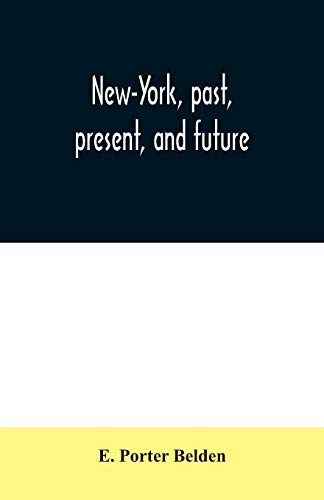 New-York, past, present, and future

E. Porter Belden